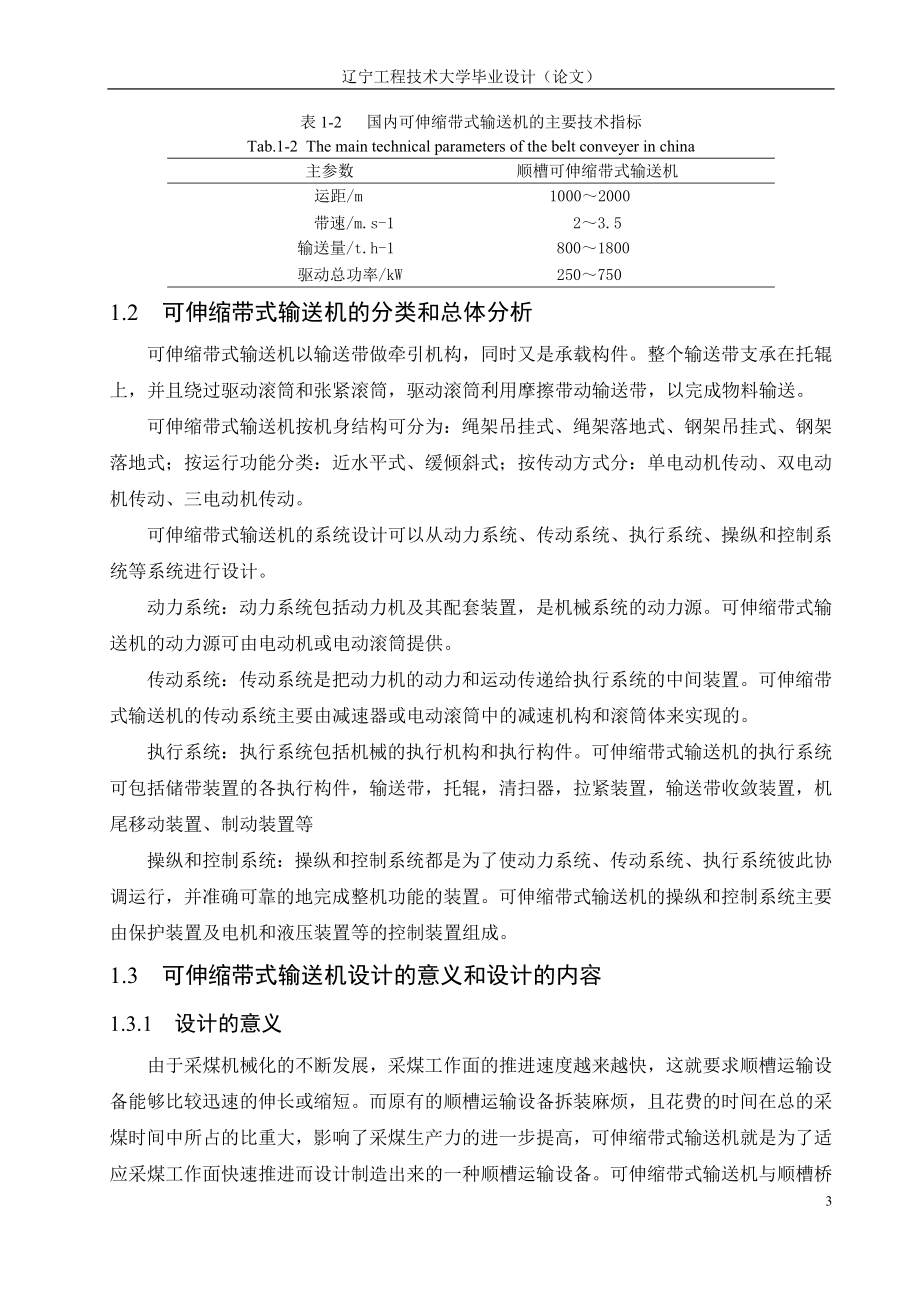 辽宁工程技术大学毕业设计（论文）

表 1-2　国内可伸缩带式输送机的主要技术指标
Tab.1-2 The main technical parameters of the belt conveyer in china

| 主参数 | 顺槽可伸缩带式输送机 |
|---|---|
| 运距/m | 1000～2000 |
| 带速/m.s-1 | 2～3.5 |
| 输送量/t.h-1 | 800～1800 |
| 驱动总功率/kW | 250～750 |

1.2　可伸缩带式输送机的分类和总体分析

可伸缩带式输送机以输送带做牵引机构，同时又是承载构件。整个输送带支承在托辊上，并且绕过驱动滚筒和张紧滚筒，驱动滚筒利用摩擦带动输送带，以完成物料输送。

可伸缩带式输送机按机身结构可分为：绳架吊挂式、绳架落地式、钢架吊挂式、钢架落地式；按运行功能分类：近水平式、缓倾斜式；按传动方式分：单电动机传动、双电动机传动、三电动机传动。

可伸缩带式输送机的系统设计可以从动力系统、传动系统、执行系统、操纵和控制系统等系统进行设计。

动力系统：动力系统包括动力机及其配套装置，是机械系统的动力源。可伸缩带式输送机的动力源可由电动机或电动滚筒提供。

传动系统：传动系统是把动力机的动力和运动传递给执行系统的中间装置。可伸缩带式输送机的传动系统主要由减速器或电动滚筒中的减速机构和滚筒体来实现的。

执行系统：执行系统包括机械的执行机构和执行构件。可伸缩带式输送机的执行系统可包括储带装置的各执行构件，输送带，托辊，清扫器，拉紧装置，输送带收敛装置，机尾移动装置、制动装置等

操纵和控制系统：操纵和控制系统都是为了使动力系统、传动系统、执行系统彼此协调运行，并准确可靠的地完成整机功能的装置。可伸缩带式输送机的操纵和控制系统主要由保护装置及电机和液压装置等的控制装置组成。

1.3　可伸缩带式输送机设计的意义和设计的内容

1.3.1　设计的意义

由于采煤机械化的不断发展，采煤工作面的推进速度越来越快，这就要求顺槽运输设备能够比较迅速的伸长或缩短。而原有的顺槽运输设备拆装麻烦，且花费的时间在总的采煤时间中所占的比重大，影响了采煤生产力的进一步提高，可伸缩带式输送机就是为了适应采煤工作面快速推进而设计制造出来的一种顺槽运输设备。可伸缩带式输送机与顺槽桥

3